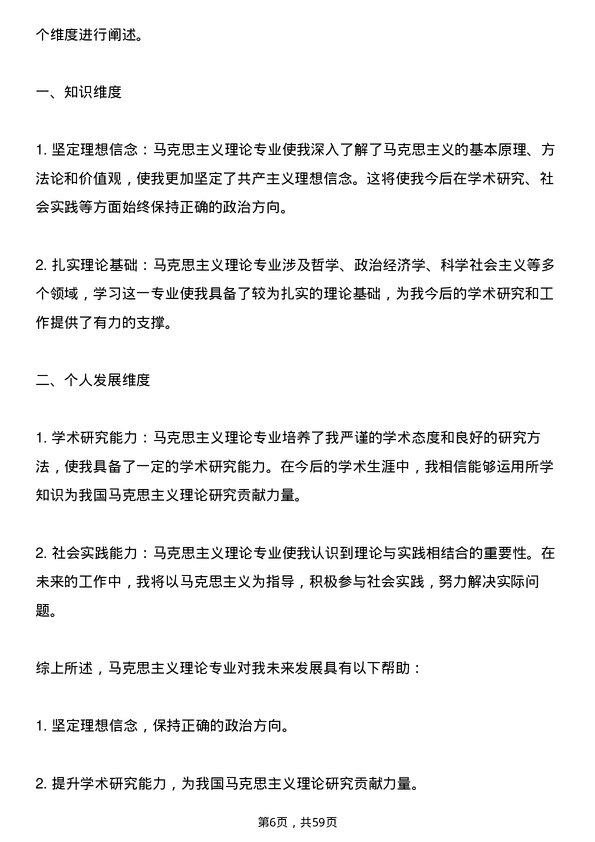 个维度进行阐述。

一、知识维度

1. 坚定理想信念：马克思主义理论专业使我深入了解了马克思主义的基本原理、方法论和价值观，使我更加坚定了共产主义理想信念。这将使我今后在学术研究、社会实践等方面始终保持正确的政治方向。

2. 扎实理论基础：马克思主义理论专业涉及哲学、政治经济学、科学社会主义等多个领域，学习这一专业使我具备了较为扎实的理论基础，为我今后的学术研究和工作提供了有力的支撑。

二、个人发展维度

1. 学术研究能力：马克思主义理论专业培养了我严谨的学术态度和良好的研究方法，使我具备了一定的学术研究能力。在今后的学术生涯中，我相信能够运用所学知识为我国马克思主义理论研究贡献力量。

2. 社会实践能力：马克思主义理论专业使我认识到理论与实践相结合的重要性。在未来的工作中，我将以马克思主义为指导，积极参与社会实践，努力解决实际问题。

综上所述，马克思主义理论专业对我未来发展具有以下帮助：

1. 坚定理想信念，保持正确的政治方向。

2. 提升学术研究能力，为我国马克思主义理论研究贡献力量。

第6页，共59页